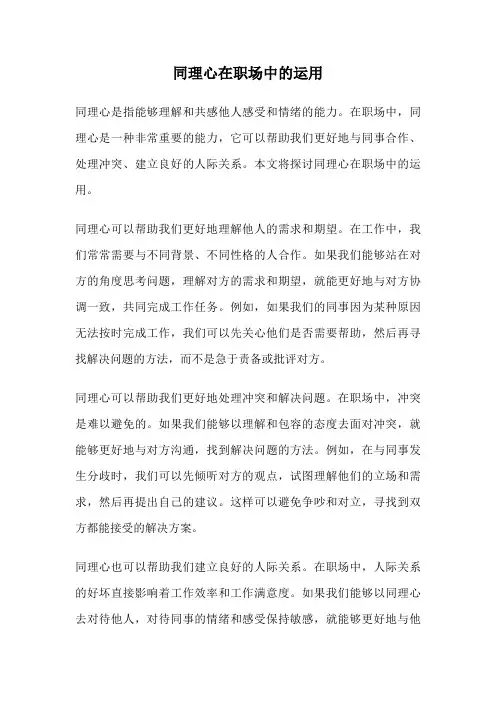 同理心在职场中的运用

同理心是指能够理解和共感他人感受和情绪的能力。在职场中，同理心是一种非常重要的能力，它可以帮助我们更好地与同事合作、处理冲突、建立良好的人际关系。本文将探讨同理心在职场中的运用。

同理心可以帮助我们更好地理解他人的需求和期望。在工作中，我们常常需要与不同背景、不同性格的人合作。如果我们能够站在对方的角度思考问题，理解对方的需求和期望，就能更好地与对方协调一致，共同完成工作任务。例如，如果我们的同事因为某种原因无法按时完成工作，我们可以先关心他们是否需要帮助，然后再寻找解决问题的方法，而不是急于责备或批评对方。

同理心可以帮助我们更好地处理冲突和解决问题。在职场中，冲突是难以避免的。如果我们能够以理解和包容的态度去面对冲突，就能够更好地与对方沟通，找到解决问题的方法。例如，在与同事发生分歧时，我们可以先倾听对方的观点，试图理解他们的立场和需求，然后再提出自己的建议。这样可以避免争吵和对立，寻找到双方都能接受的解决方案。

同理心也可以帮助我们建立良好的人际关系。在职场中，人际关系的好坏直接影响着工作效率和工作满意度。如果我们能够以同理心去对待他人，对待同事的情绪和感受保持敏感，就能够更好地与他